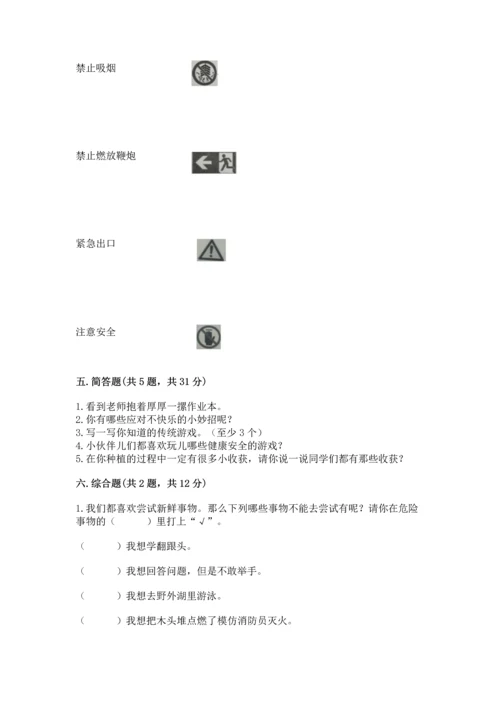 禁止吸烟

禁止燃放鞭炮

紧急出口

注意安全

五. 简答题(共 5 题，共 31 分)

1. 看到老师抱着厚厚一摞作业本。
2. 你有哪些应对不快乐的小妙招呢？
3. 写一写你知道的传统游戏。（至少 3 个）
4. 小伙伴儿们都喜欢玩儿哪些健康安全的游戏？
5. 在你种植的过程中一定有很多小收获，请你说一说同学们都有那些收获？

六. 综合题(共 2 题，共 12 分)

1. 我们都喜欢尝试新鲜事物。那么下列哪些事物不能去尝试有呢？请你在危险事物的（　　）里打上“√”。

（　　）我想学翻跟头。

（　　）我想回答问题，但是不敢举手。

（　　）我想去野外湖里游泳。

（　　）我想把木头堆点燃了模仿消防员灭火。